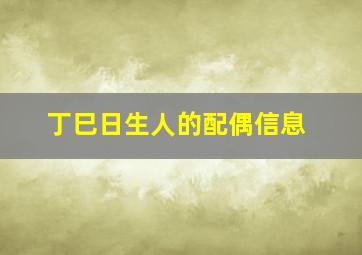 丁巳日生人的配偶信息